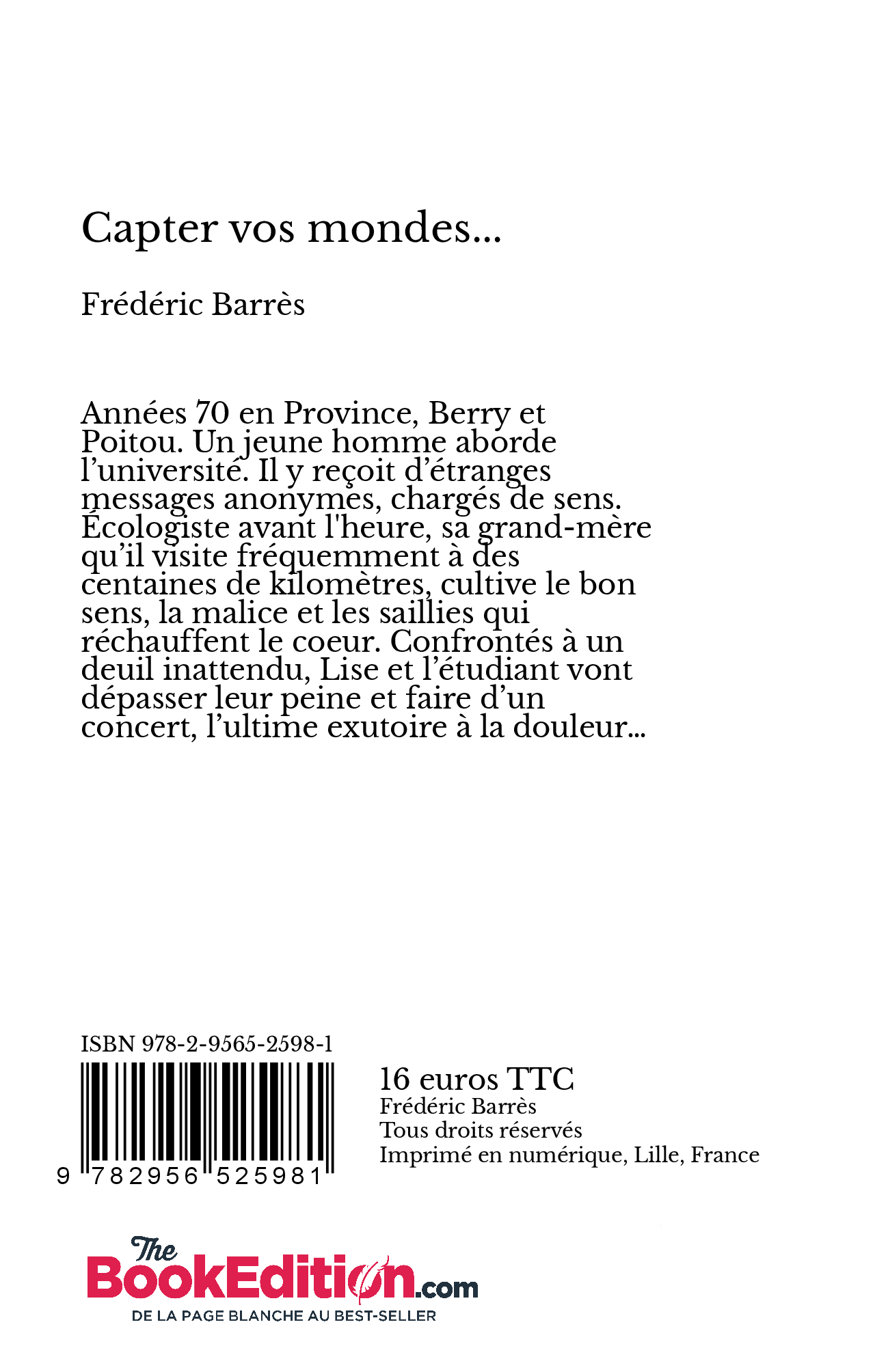 Capter vos mondes...

Frédéric Barrès

Années 70 en Province, Berry et Poitou. Un jeune homme aborde l'université. Il y reçoit d'étranges messages anonymes, chargés de sens. Écologiste avant l'heure, sa grand-mère qu'il visite fréquemment à des centaines de kilomètres, cultive le bon sens, la malice et les saillies qui réchauffent le coeur. Confrontés à un deuil inattendu, Lise et l'étudiant vont dépasser leur peine et faire d'un concert, l'ultime exutoire à la douleur...

ISBN 978-2-9565-2598-1

9 782956 525981

16 euros TTC
Frédéric Barrès
Tous droits réservés
Imprimé en numérique, Lille, France

The BookEdition.com
DE LA PAGE BLANCHE AU BEST-SELLER